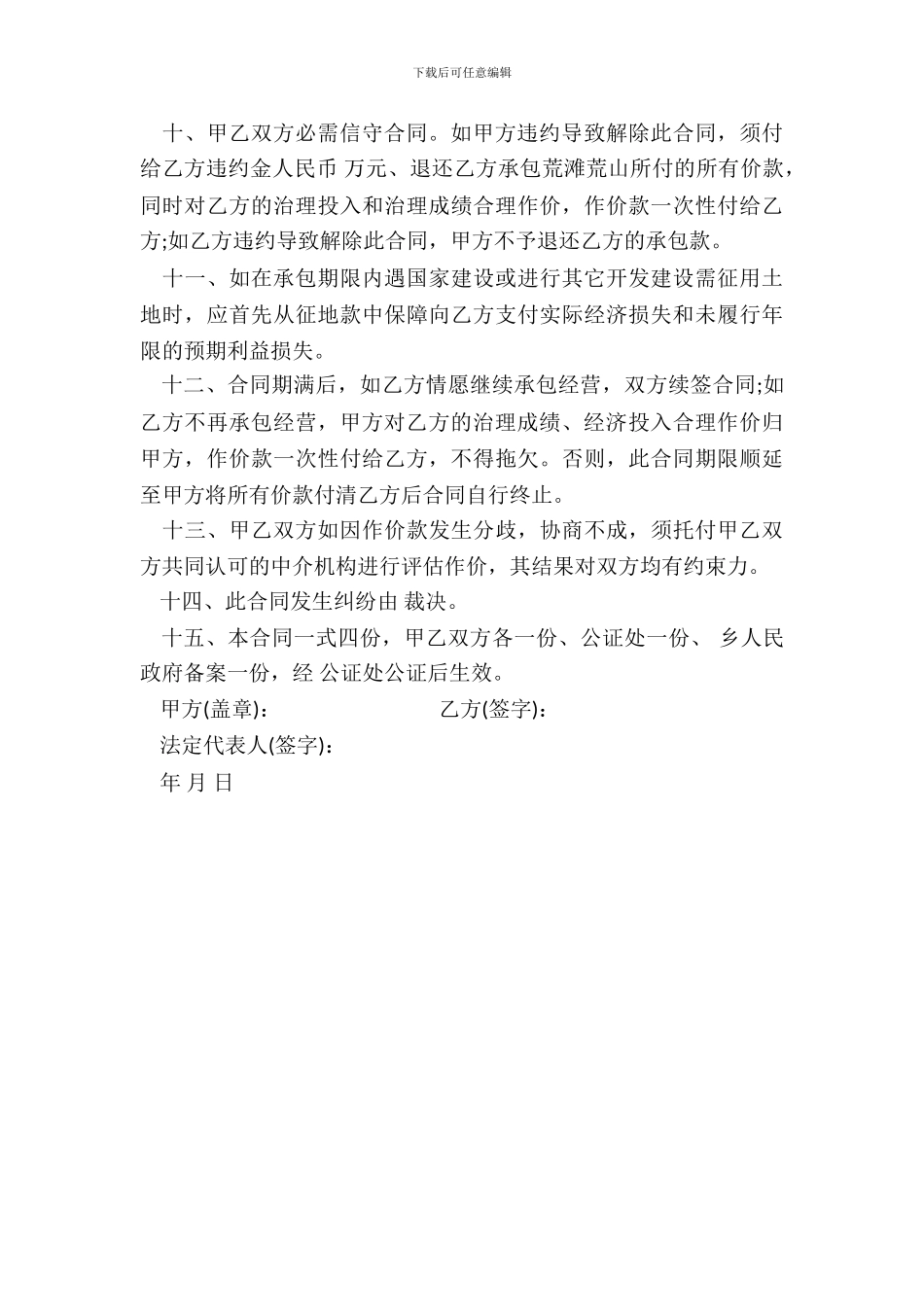 下载后可任意编辑

十、甲乙双方必需信守合同。如甲方违约导致解除此合同，须付给乙方违约金人民币 万元、退还乙方承包荒滩荒山所付的所有价款，同时对乙方的治理投入和治理成绩合理作价，作价款一次性付给乙方;如乙方违约导致解除此合同，甲方不予退还乙方的承包款。

十一、如在承包期限内遇国家建设或进行其它开发建设需征用土地时，应首先从征地款中保障向乙方支付实际经济损失和未履行年限的预期利益损失。

十二、合同期满后，如乙方情愿继续承包经营，双方续签合同;如乙方不再承包经营，甲方对乙方的治理成绩、经济投入合理作价归甲方，作价款一次性付给乙方，不得拖欠。否则，此合同期限顺延至甲方将所有价款付清乙方后合同自行终止。

十三、甲乙双方如因作价款发生分歧，协商不成，须托付甲乙双方共同认可的中介机构进行评估作价，其结果对双方均有约束力。

十四、此合同发生纠纷由 裁决。

十五、本合同一式四份，甲乙双方各一份、公证处一份、 乡人民政府备案一份，经 公证处公证后生效。

甲方(盖章)：

乙方(签字)：

法定代表人(签字)：

年 月 日